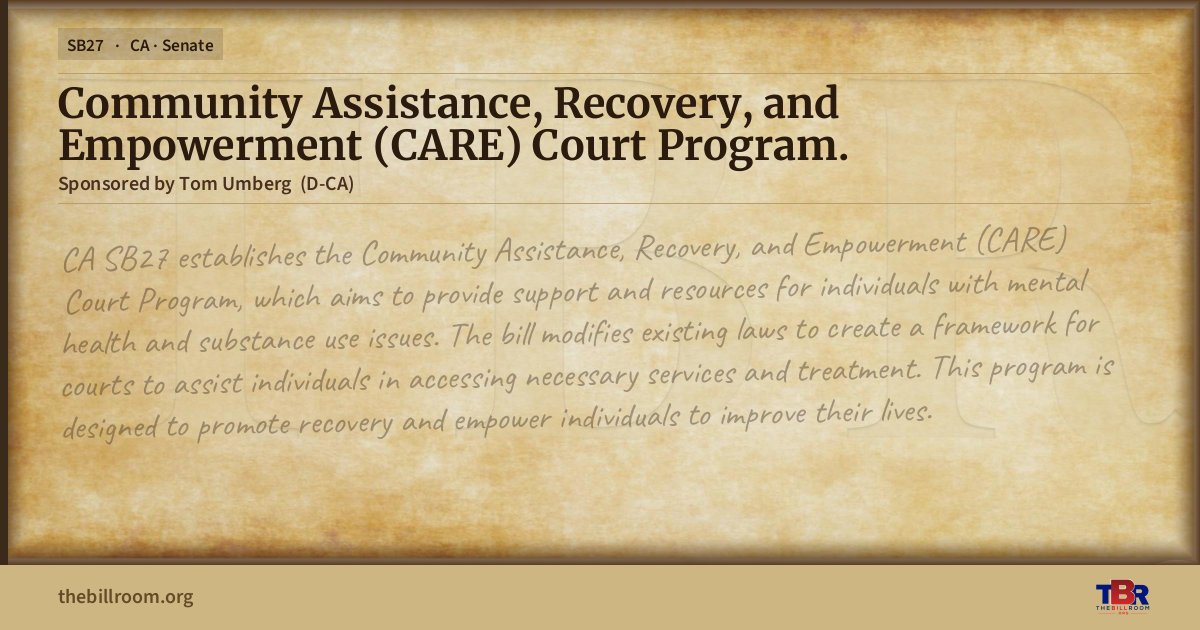 SB27 · CA · Senate

Community Assistance, Recovery, and Empowerment (CARE) Court Program.

Sponsored by Tom Umberg (D-CA)

CA SB27 establishes the Community Assistance, Recovery, and Empowerment (CARE) Court Program, which aims to provide support and resources for individuals with mental health and substance use issues. The bill modifies existing laws to create a framework for courts to assist individuals in accessing necessary services and treatment. This program is designed to promote recovery and empower individuals to improve their lives.

thebillroom.org

TBR THE BILL ROOM .ORG